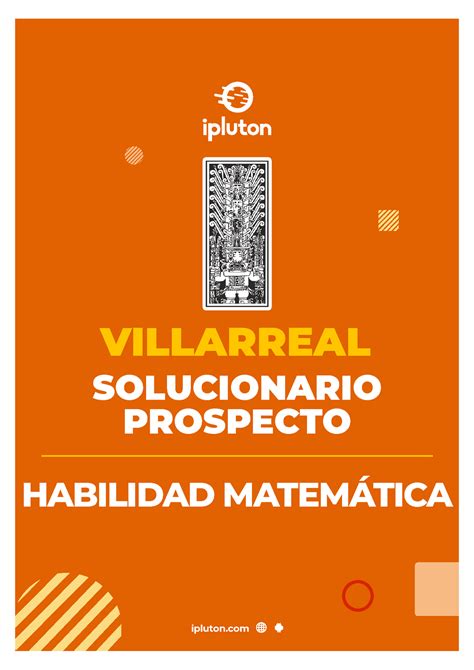 ipluton

VILLARREAL
SOLUCIONARIO
PROSPECTO

HABILIDAD MATEMÁTICA

ipluton.com